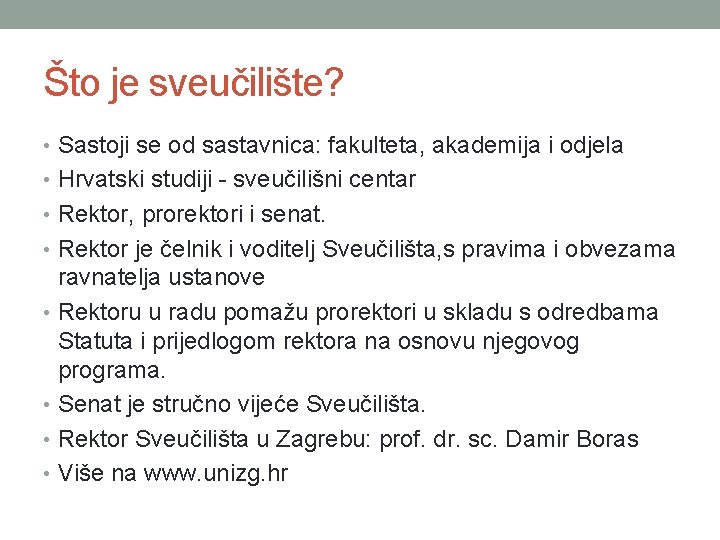 Što je sveučilište?

• Sastoji se od sastavnica: fakulteta, akademija i odjela
• Hrvatski studiji - sveučilišni centar
• Rektor, prorektori i senat.
• Rektor je čelnik i voditelj Sveučilišta,s pravima i obvezama ravnatelja ustanove
• Rektoru u radu pomažu prorektori u skladu s odredbama Statuta i prijedlogom rektora na osnovu njegovog programa.
• Senat je stručno vijeće Sveučilišta.
• Rektor Sveučilišta u Zagrebu: prof. dr. sc. Damir Boras
• Više na www.unizg.hr